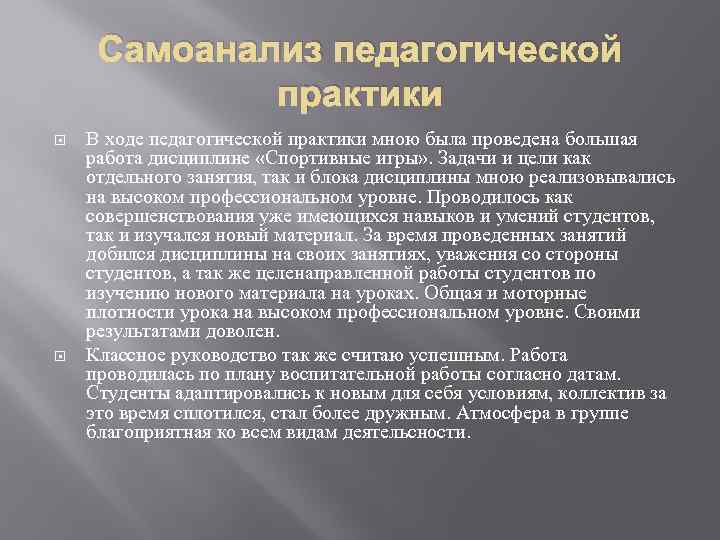 Самоанализ педагогической практики

В ходе педагогической практики мною была проведена большая работа дисциплине «Спортивные игры». Задачи и цели как отдельного занятия, так и блока дисциплины мною реализовывались на высоком профессиональном уровне. Проводилось как совершенствования уже имеющихся навыков и умений студентов, так и изучался новый материал. За время проведенных занятий добился дисциплины на своих занятиях, уважения со стороны студентов, а так же целенаправленной работы студентов по изучению нового материала на уроках. Общая и моторные плотности урока на высоком профессиональном уровне. Своими результатами доволен.

Классное руководство так же считаю успешным. Работа проводилась по плану воспитательной работы согласно датам. Студенты адаптировались к новым для себя условиям, коллектив за это время сплотился, стал более дружным. Атмосфера в группе благоприятная ко всем видам деятельности.